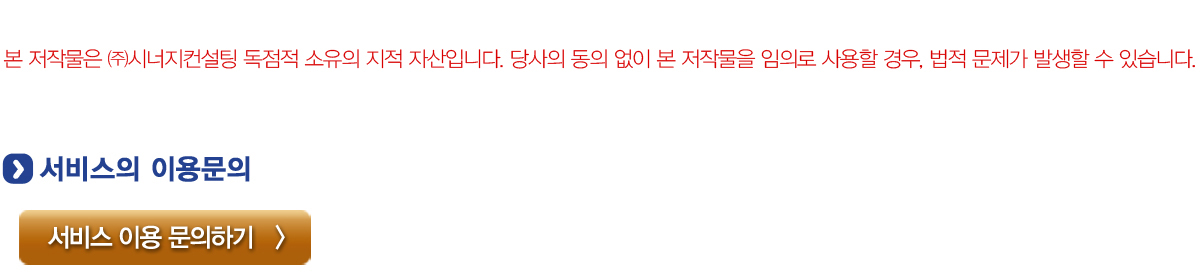 본 저작물은 ㈜시너지컨설팅 독점적 소유의 지적 자산입니다. 당사의 동의 없이 본 저작물을 임의로 사용할 경우, 법적 문제가 발생할 수 있습니다.

서비스의 이용문의

서비스 이용 문의하기 〉